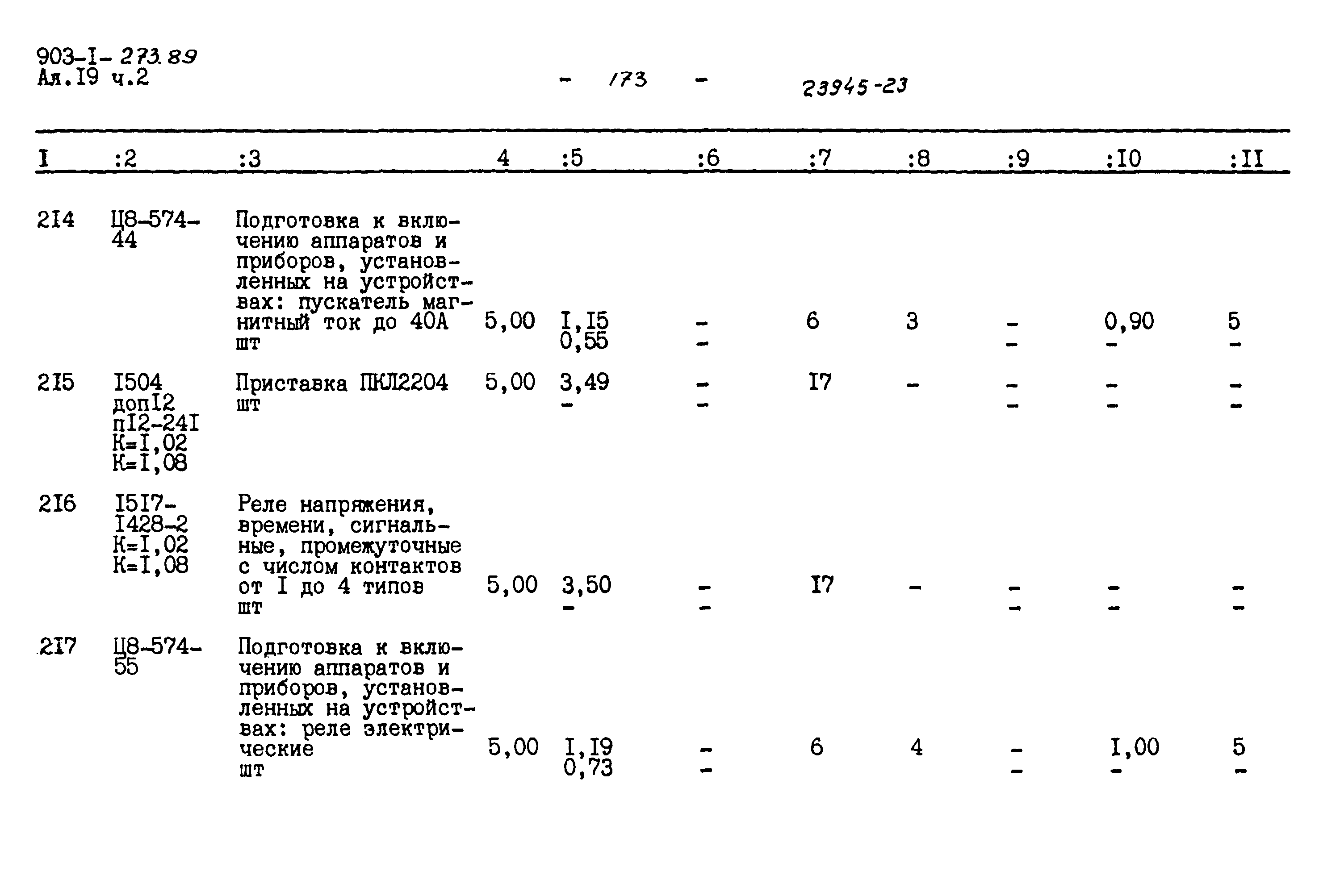 903-I- 273.89
Ал.I9 ч.2

- 173 -

23945-23

| I | :2 | :3 | 4 | :5 | :6 | :7 | :8 | :9 | :I0 | :II |
|---|---|---|---|---|---|---|---|---|---|---|
| 2I4 | Ц8-574-44 | Подготовка к включению аппаратов и приборов, установленных на устройствах: пускатель магнитный ток до 40А шт | 5,00 | I,I5 0,55 | - - | 6 | 3 | - - | 0,90 - | 5 - |
| 2I5 | I504 допI2 пI2-24I К=I,02 К=I,08 | Приставка ПКЛ2204 шт | 5,00 | 3,49 - | - - | I7 | - | - - | - - | - - |
| 2I6 | I5I7-I428-2 К=I,02 К=I,08 | Реле напряжения, времени, сигнальные, промежуточные с числом контактов от I до 4 типов шт | 5,00 | 3,50 - | - - | I7 | - | - - | - - | - - |
| 2I7 | Ц8-574-55 | Подготовка к включению аппаратов и приборов, установленных на устройствах: реле электрические шт | 5,00 | I,I9 0,73 | - - | 6 | 4 | - - | I,00 - | 5 - |